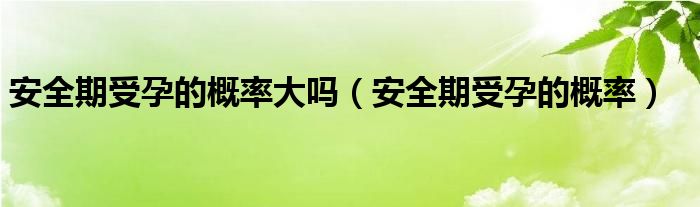 安全期受孕的概率大吗（安全期受孕的概率）